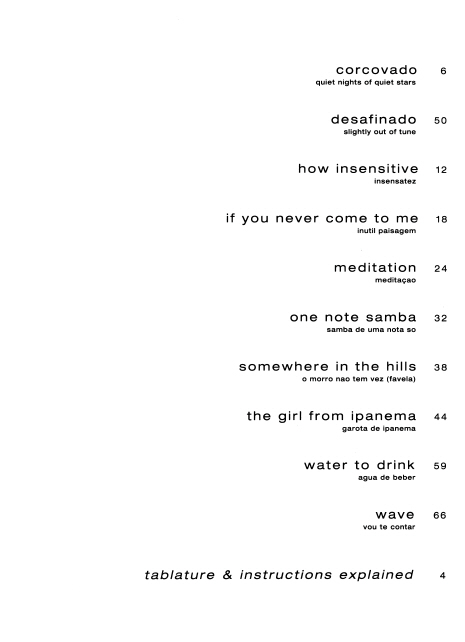 corcovado 6
quiet nights of quiet stars

desafinado 50
slightly out of tune

how insensitive 12
insensatez

if you never come to me 18
inutil paisagem

meditation 24
meditaçao

one note samba 32
samba de uma nota so

somewhere in the hills 38
o morro nao tem vez (favela)

the girl from ipanema 44
garota de ipanema

water to drink 59
agua de beber

wave 66
vou te contar

tablature & instructions explained 4